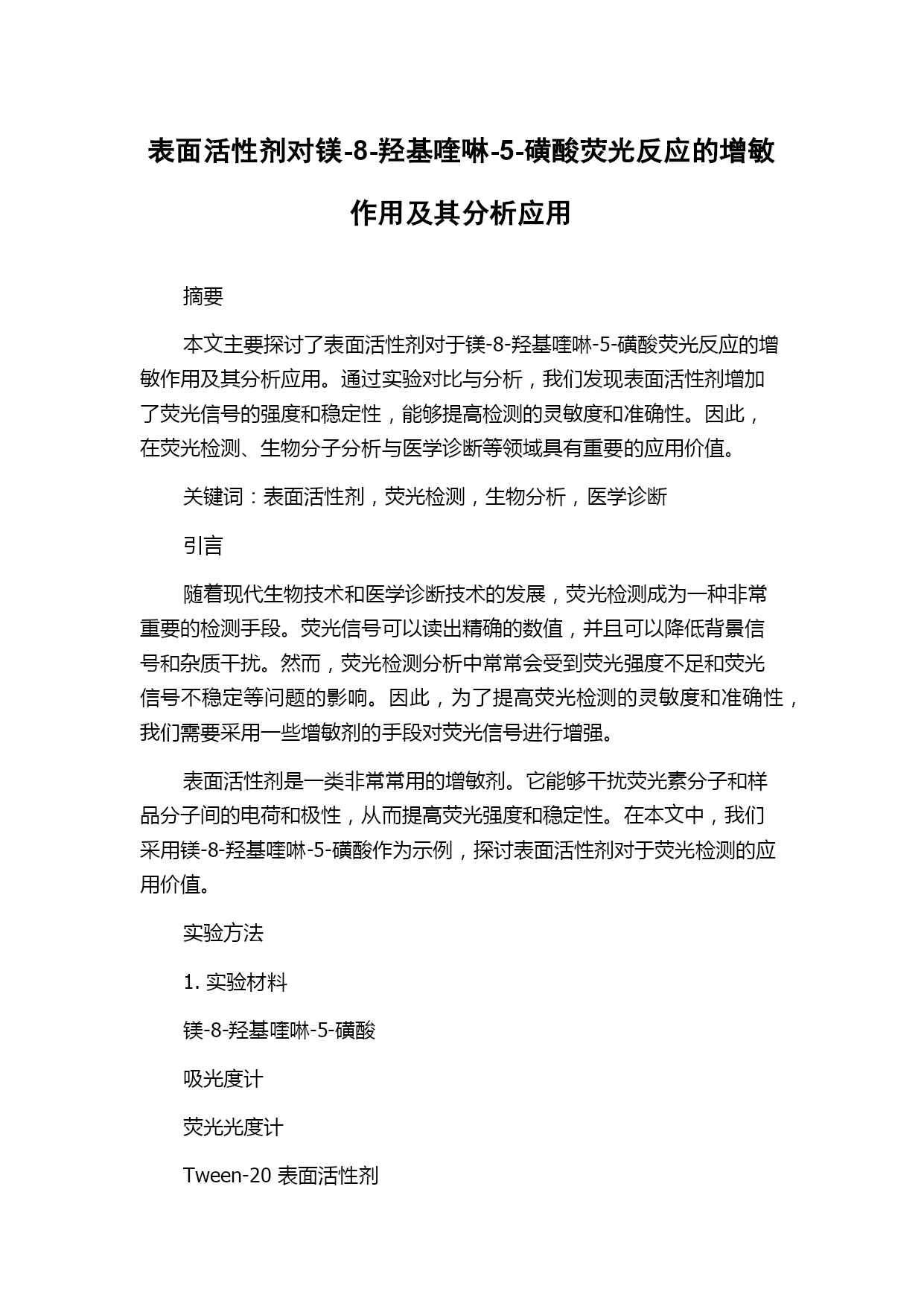 表面活性剂对镁-8-羟基喹啉-5-磺酸荧光反应的增敏作用及其分析应用

摘要

本文主要探讨了表面活性剂对于镁-8-羟基喹啉-5-磺酸荧光反应的增敏作用及其分析应用。通过实验对比与分析，我们发现表面活性剂增加了荧光信号的强度和稳定性，能够提高检测的灵敏度和准确性。因此，在荧光检测、生物分子分析与医学诊断等领域具有重要的应用价值。

关键词：表面活性剂，荧光检测，生物分析，医学诊断

引言

随着现代生物技术和医学诊断技术的发展，荧光检测成为一种非常重要的检测手段。荧光信号可以读出精确的数值，并且可以降低背景信号和杂质干扰。然而，荧光检测分析中常常会受到荧光强度不足和荧光信号不稳定等问题的影响。因此，为了提高荧光检测的灵敏度和准确性，我们需要采用一些增敏剂的手段对荧光信号进行增强。

表面活性剂是一类非常常用的增敏剂。它能够干扰荧光素分子和样品分子间的电荷和极性，从而提高荧光强度和稳定性。在本文中，我们采用镁-8-羟基喹啉-5-磺酸作为示例，探讨表面活性剂对于荧光检测的应用价值。

实验方法

1. 实验材料

镁-8-羟基喹啉-5-磺酸

吸光度计

荧光光度计

Tween-20 表面活性剂